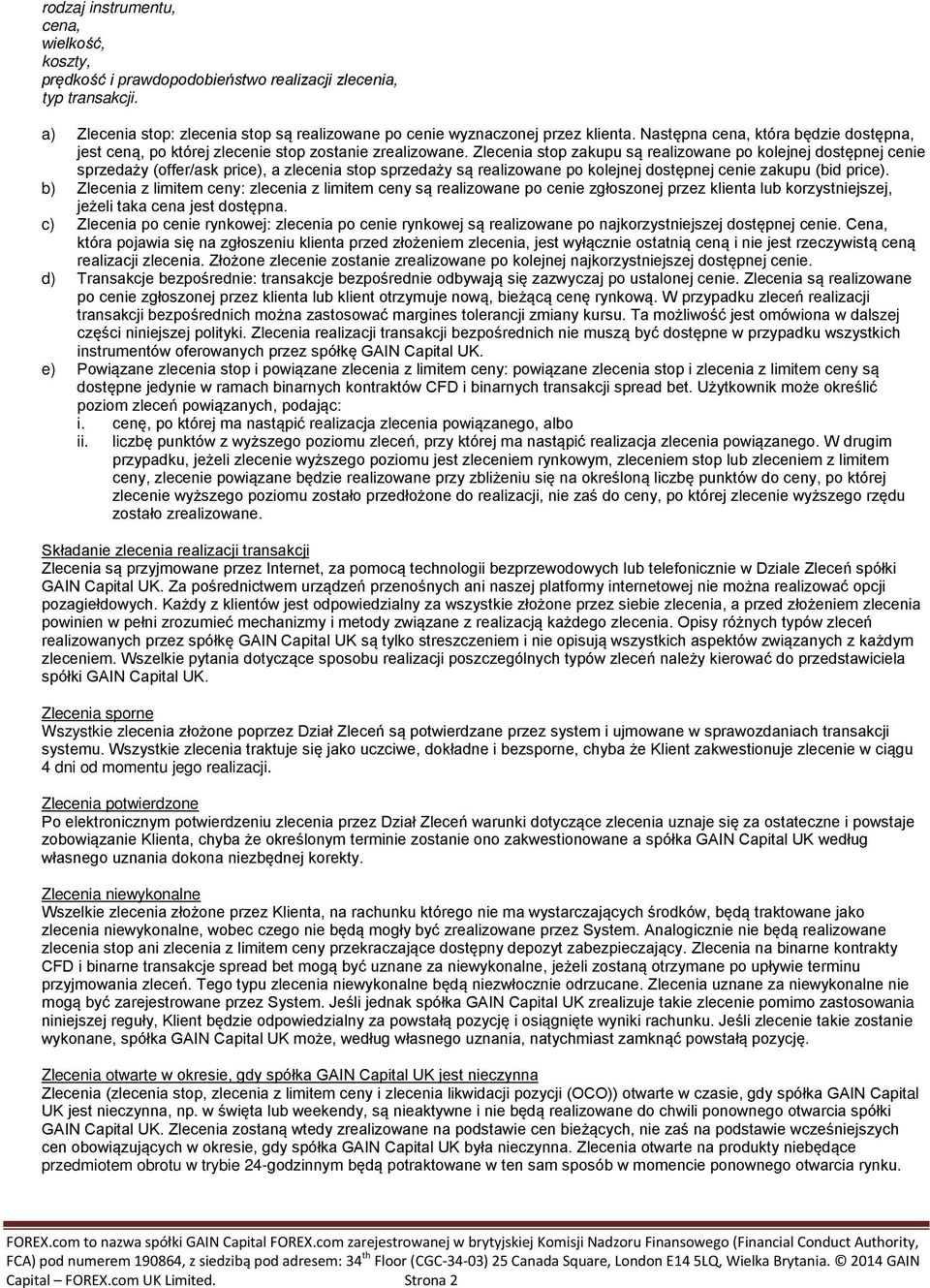 rodzaj instrumentu,
cena,
wielkość,
koszty,
prędkość i prawdopodobieństwo realizacji zlecenia,
typ transakcji.

a) Zlecenia stop: zlecenia stop są realizowane po cenie wyznaczonej przez klienta. Następna cena, która będzie dostępna, jest ceną, po której zlecenie stop zostanie zrealizowane. Zlecenia stop zakupu są realizowane po kolejnej dostępnej cenie sprzedaży (offer/ask price), a zlecenia stop sprzedaży są realizowane po kolejnej dostępnej cenie zakupu (bid price).
b) Zlecenia z limitem ceny: zlecenia z limitem ceny są realizowane po cenie zgłoszonej przez klienta lub korzystniejszej, jeżeli taka cena jest dostępna.
c) Zlecenia po cenie rynkowej: zlecenia po cenie rynkowej są realizowane po najkorzystniejszej dostępnej cenie. Cena, która pojawia się na zgłoszeniu klienta przed złożeniem zlecenia, jest wyłącznie ostatnią ceną i nie jest rzeczywistą ceną realizacji zlecenia. Złożone zlecenie zostanie zrealizowane po kolejnej najkorzystniejszej dostępnej cenie.
d) Transakcje bezpośrednie: transakcje bezpośrednie odbywają się zazwyczaj po ustalonej cenie. Zlecenia są realizowane po cenie zgłoszonej przez klienta lub klient otrzymuje nową, bieżącą cenę rynkową. W przypadku zleceń realizacji transakcji bezpośrednich można zastosować margines tolerancji zmiany kursu. Ta możliwość jest omówiona w dalszej części niniejszej polityki. Zlecenia realizacji transakcji bezpośrednich nie muszą być dostępne w przypadku wszystkich instrumentów oferowanych przez spółkę GAIN Capital UK.
e) Powiązane zlecenia stop i powiązane zlecenia z limitem ceny: powiązane zlecenia stop i zlecenia z limitem ceny są dostępne jedynie w ramach binarnych kontraktów CFD i binarnych transakcji spread bet. Użytkownik może określić poziom zleceń powiązanych, podając:
i. cenę, po której ma nastąpić realizacja zlecenia powiązanego, albo
ii. liczbę punktów z wyższego poziomu zleceń, przy której ma nastąpić realizacja zlecenia powiązanego. W drugim przypadku, jeżeli zlecenie wyższego poziomu jest zleceniem rynkowym, zleceniem stop lub zleceniem z limitem ceny, zlecenie powiązane będzie realizowane przy zbliżeniu się na określoną liczbę punktów do ceny, po której zlecenie wyższego poziomu zostało przedłożone do realizacji, nie zaś do ceny, po której zlecenie wyższego rzędu zostało zrealizowane.

Składanie zlecenia realizacji transakcji
Zlecenia są przyjmowane przez Internet, za pomocą technologii bezprzewodowych lub telefonicznie w Dziale Zleceń spółki GAIN Capital UK. Za pośrednictwem urządzeń przenośnych ani naszej platformy internetowej nie można realizować opcji pozagiełdowych. Każdy z klientów jest odpowiedzialny za wszystkie złożone przez siebie zlecenia, a przed złożeniem zlecenia powinien w pełni zrozumieć mechanizmy i metody związane z realizacją każdego zlecenia. Opisy różnych typów zleceń realizowanych przez spółkę GAIN Capital UK są tylko streszczeniem i nie opisują wszystkich aspektów związanych z każdym zleceniem. Wszelkie pytania dotyczące sposobu realizacji poszczególnych typów zleceń należy kierować do przedstawiciela spółki GAIN Capital UK.

Zlecenia sporne
Wszystkie zlecenia złożone poprzez Dział Zleceń są potwierdzane przez system i ujmowane w sprawozdaniach transakcji systemu. Wszystkie zlecenia traktuje się jako uczciwe, dokładne i bezsporne, chyba że Klient zakwestionuje zlecenie w ciągu 4 dni od momentu jego realizacji.

Zlecenia potwierdzone
Po elektronicznym potwierdzeniu zlecenia przez Dział Zleceń warunki dotyczące zlecenia uznaje się za ostateczne i powstaje zobowiązanie Klienta, chyba że określonym terminie zostanie ono zakwestionowane a spółka GAIN Capital UK według własnego uznania dokona niezbędnej korekty.

Zlecenia niewykonalne
Wszelkie zlecenia złożone przez Klienta, na rachunku którego nie ma wystarczających środków, będą traktowane jako zlecenia niewykonalne, wobec czego nie będą mogły być zrealizowane przez System. Analogicznie nie będą realizowane zlecenia stop ani zlecenia z limitem ceny przekraczające dostępny depozyt zabezpieczający. Zlecenia na binarne kontrakty CFD i binarne transakcje spread bet mogą być uznane za niewykonalne, jeżeli zostaną otrzymane po upływie terminu przyjmowania zleceń. Tego typu zlecenia niewykonalne będą niezwłocznie odrzucane. Zlecenia uznane za niewykonalne nie mogą być zarejestrowane przez System. Jeśli jednak spółka GAIN Capital UK zrealizuje takie zlecenie pomimo zastosowania niniejszej reguły, Klient będzie odpowiedzialny za powstałą pozycję i osiągnięte wyniki rachunku. Jeśli zlecenie takie zostanie wykonane, spółka GAIN Capital UK może, według własnego uznania, natychmiast zamknąć powstałą pozycję.

Zlecenia otwarte w okresie, gdy spółka GAIN Capital UK jest nieczynna
Zlecenia (zlecenia stop, zlecenia z limitem ceny i zlecenia likwidacji pozycji (OCO)) otwarte w czasie, gdy spółka GAIN Capital UK jest nieczynna, np. w święta lub weekendy, są nieaktywne i nie będą realizowane do chwili ponownego otwarcia spółki GAIN Capital UK. Zlecenia zostaną wtedy zrealizowane na podstawie cen bieżących, nie zaś na podstawie wcześniejszych cen obowiązujących w okresie, gdy spółka GAIN Capital UK była nieczynna. Zlecenia otwarte na produkty niebędące przedmiotem obrotu w trybie 24-godzinnym będą potraktowane w ten sam sposób w momencie ponownego otwarcia rynku.

FOREX.com to nazwa spółki GAIN Capital FOREX.com zarejestrowanej w brytyjskiej Komisji Nadzoru Finansowego (Financial Conduct Authority, FCA) pod numerem 190864, z siedzibą pod adresem: 34$^{th}$ Floor (CGC-34-03) 25 Canada Square, London E14 5LQ, Wielka Brytania. © 2014 GAIN Capital – FOREX.com UK Limited. Strona 2